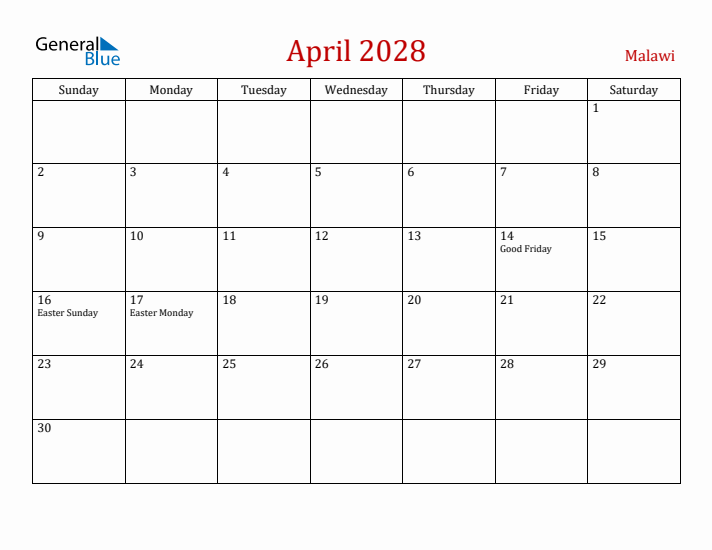 General Blue

April 2028

Malawi

| Sunday | Monday | Tuesday | Wednesday | Thursday | Friday | Saturday |
|---|---|---|---|---|---|---|
| | | | | | | 1 |
| 2 | 3 | 4 | 5 | 6 | 7 | 8 |
| 9 | 10 | 11 | 12 | 13 | 14 Good Friday | 15 |
| 16 Easter Sunday | 17 Easter Monday | 18 | 19 | 20 | 21 | 22 |
| 23 | 24 | 25 | 26 | 27 | 28 | 29 |
| 30 | | | | | | |